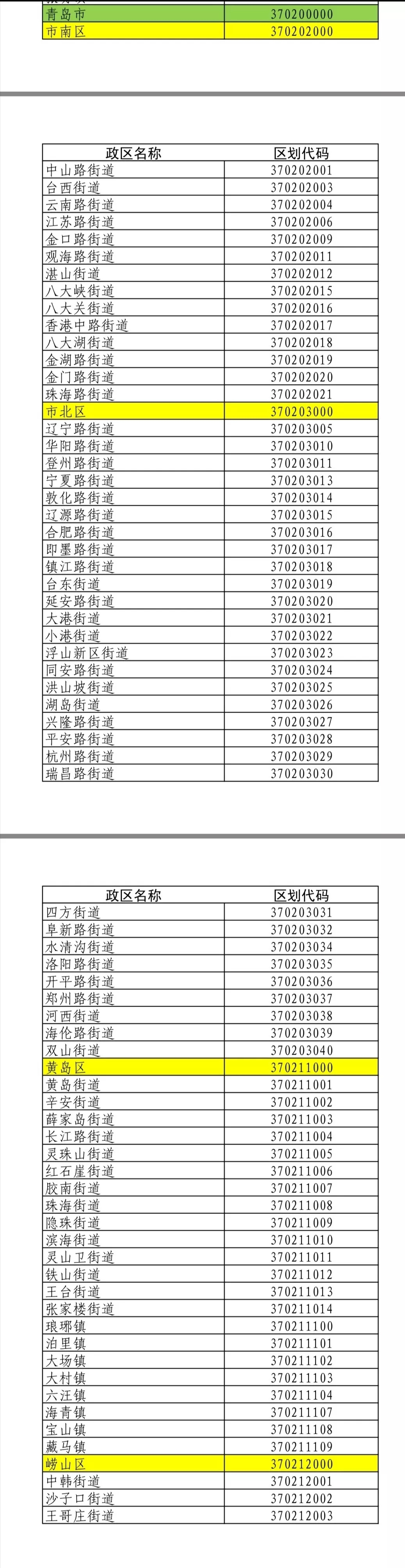 | 青岛市 | 370200000 |
|---|---|
| 市南区 | 370202000 |

| 政区名称 | 区划代码 |
|---|---|
| 中山路街道 | 370202001 |
| 台西街道 | 370202003 |
| 云南路街道 | 370202004 |
| 江苏路街道 | 370202006 |
| 金口路街道 | 370202009 |
| 观海路街道 | 370202011 |
| 湛山街道 | 370202012 |
| 八大峡街道 | 370202015 |
| 八大关街道 | 370202016 |
| 香港中路街道 | 370202017 |
| 八大湖街道 | 370202018 |
| 金湖路街道 | 370202019 |
| 金门路街道 | 370202020 |
| 珠海路街道 | 370202021 |
| 市北区 | 370203000 |
| 辽宁路街道 | 370203005 |
| 华阳路街道 | 370203010 |
| 登州路街道 | 370203011 |
| 宁夏路街道 | 370203013 |
| 敦化路街道 | 370203014 |
| 辽源路街道 | 370203015 |
| 合肥路街道 | 370203016 |
| 即墨路街道 | 370203017 |
| 镇江路街道 | 370203018 |
| 台东街道 | 370203019 |
| 延安路街道 | 370203020 |
| 大港街道 | 370203021 |
| 小港街道 | 370203022 |
| 浮山新区街道 | 370203023 |
| 同安路街道 | 370203024 |
| 洪山坡街道 | 370203025 |
| 湖岛街道 | 370203026 |
| 兴隆路街道 | 370203027 |
| 平安路街道 | 370203028 |
| 杭州路街道 | 370203029 |
| 瑞昌路街道 | 370203030 |

| 政区名称 | 区划代码 |
|---|---|
| 四方街道 | 370203031 |
| 阜新路街道 | 370203032 |
| 水清沟街道 | 370203034 |
| 洛阳路街道 | 370203035 |
| 开平路街道 | 370203036 |
| 郑州路街道 | 370203037 |
| 河西街道 | 370203038 |
| 海伦路街道 | 370203039 |
| 双山街道 | 370203040 |
| 黄岛区 | 370211000 |
| 黄岛街道 | 370211001 |
| 辛安街道 | 370211002 |
| 薛家岛街道 | 370211003 |
| 长江路街道 | 370211004 |
| 灵珠山街道 | 370211005 |
| 红石崖街道 | 370211006 |
| 胶南街道 | 370211007 |
| 珠海街道 | 370211008 |
| 隐珠街道 | 370211009 |
| 滨海街道 | 370211010 |
| 灵山卫街道 | 370211011 |
| 铁山街道 | 370211012 |
| 王台街道 | 370211013 |
| 张家楼街道 | 370211014 |
| 琅琊镇 | 370211100 |
| 泊里镇 | 370211101 |
| 大场镇 | 370211102 |
| 大村镇 | 370211103 |
| 六汪镇 | 370211104 |
| 海青镇 | 370211107 |
| 宝山镇 | 370211108 |
| 藏马镇 | 370211109 |
| 崂山区 | 370212000 |
| 中韩街道 | 370212001 |
| 沙子口街道 | 370212002 |
| 王哥庄街道 | 370212003 |